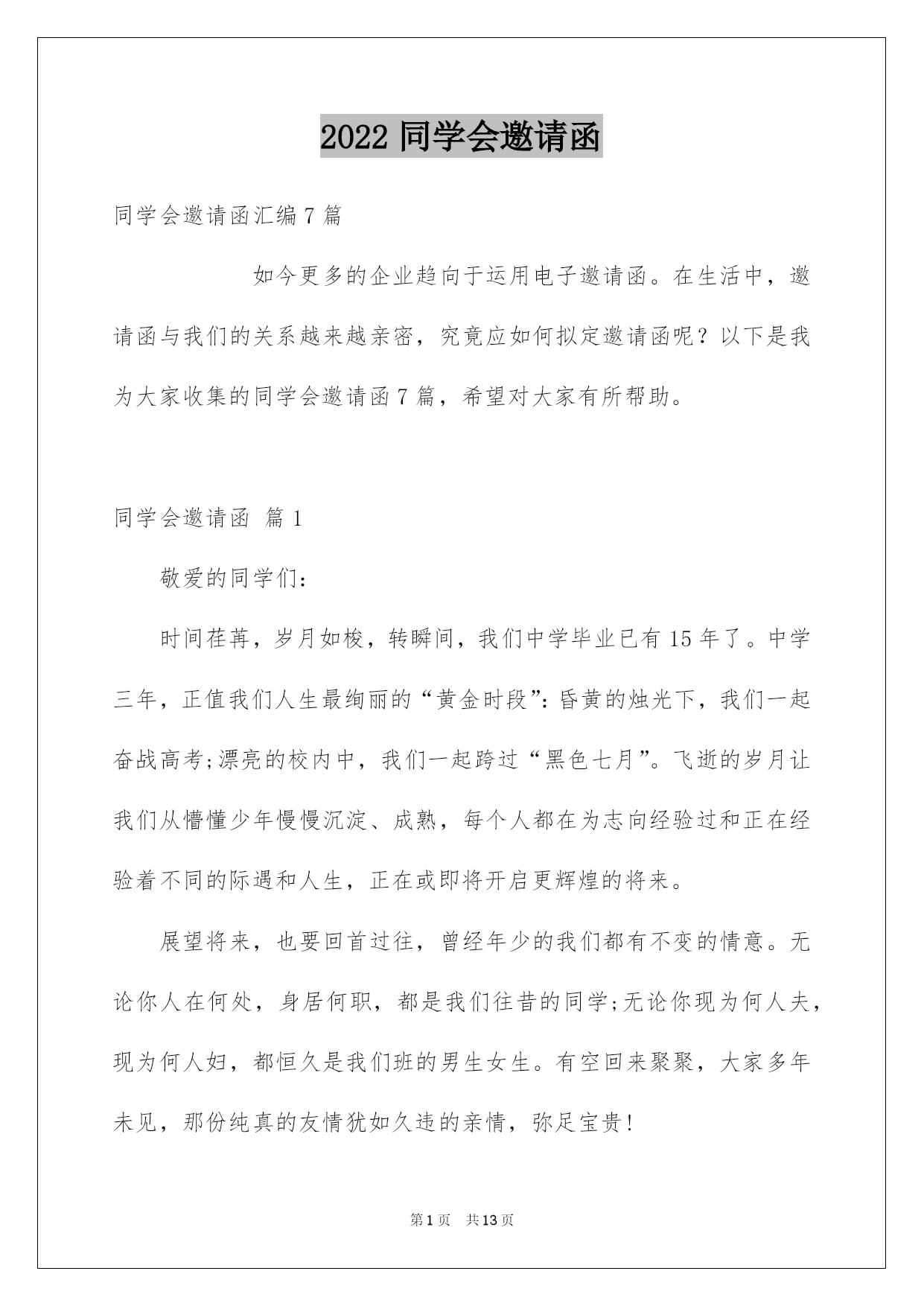 2022 同学会邀请函

同学会邀请函汇编 7 篇

如今更多的企业趋向于运用电子邀请函。在生活中，邀请函与我们的关系越来越亲密，究竟应如何拟定邀请函呢？以下是我为大家收集的同学会邀请函 7 篇，希望对大家有所帮助。

同学会邀请函 篇 1

敬爱的同学们：

时间荏苒，岁月如梭，转瞬间，我们中学毕业已有 15 年了。中学三年，正值我们人生最绚丽的“黄金时段”：昏黄的烛光下，我们一起奋战高考;漂亮的校内中，我们一起跨过“黑色七月”。飞逝的岁月让我们从懵懂少年慢慢沉淀、成熟，每个人都在为志向经验过和正在经验着不同的际遇和人生，正在或即将开启更辉煌的将来。

展望将来，也要回首过往，曾经年少的我们都有不变的情意。无论你人在何处，身居何职，都是我们往昔的同学;无论你现为何人夫，现为何人妇，都恒久是我们班的男生女生。有空回来聚聚，大家多年未见，那份纯真的友情犹如久违的亲情，弥足宝贵！

第 1 页 共 13 页